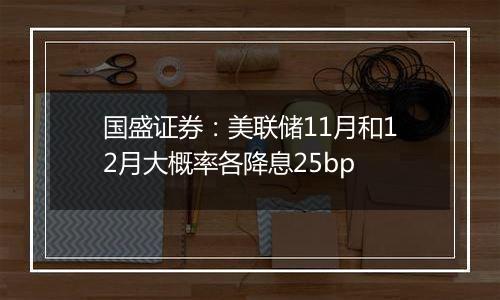 国盛证券：美联储11月和12月大概率各降息25bp